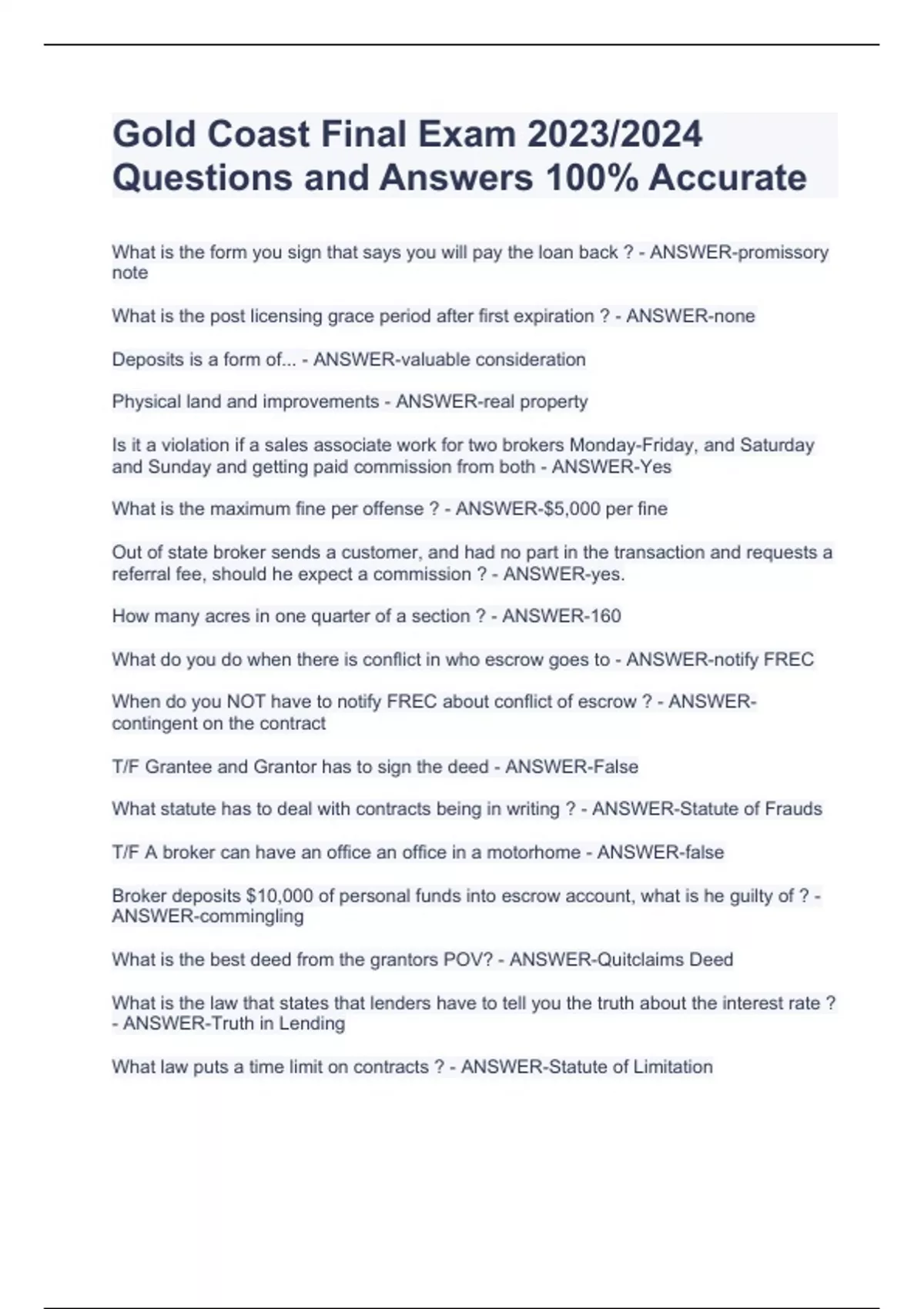 Gold Coast Final Exam 2023/2024 Questions and Answers 100% Accurate

What is the form you sign that says you will pay the loan back ? - ANSWER-promissory note

What is the post licensing grace period after first expiration ? - ANSWER-none

Deposits is a form of... - ANSWER-valuable consideration

Physical land and improvements - ANSWER-real property

Is it a violation if a sales associate work for two brokers Monday-Friday, and Saturday and Sunday and getting paid commission from both - ANSWER-Yes

What is the maximum fine per offense ? - ANSWER-$5,000 per fine

Out of state broker sends a customer, and had no part in the transaction and requests a referral fee, should he expect a commission ? - ANSWER-yes.

How many acres in one quarter of a section ? - ANSWER-160

What do you do when there is conflict in who escrow goes to - ANSWER-notify FREC

When do you NOT have to notify FREC about conflict of escrow ? - ANSWER-contingent on the contract

T/F Grantee and Grantor has to sign the deed - ANSWER-False

What statute has to deal with contracts being in writing ? - ANSWER-Statute of Frauds

T/F A broker can have an office an office in a motorhome - ANSWER-false

Broker deposits $10,000 of personal funds into escrow account, what is he guilty of ? - ANSWER-commingling

What is the best deed from the grantors POV? - ANSWER-Quitclaims Deed

What is the law that states that lenders have to tell you the truth about the interest rate ? - ANSWER-Truth in Lending

What law puts a time limit on contracts ? - ANSWER-Statute of Limitation